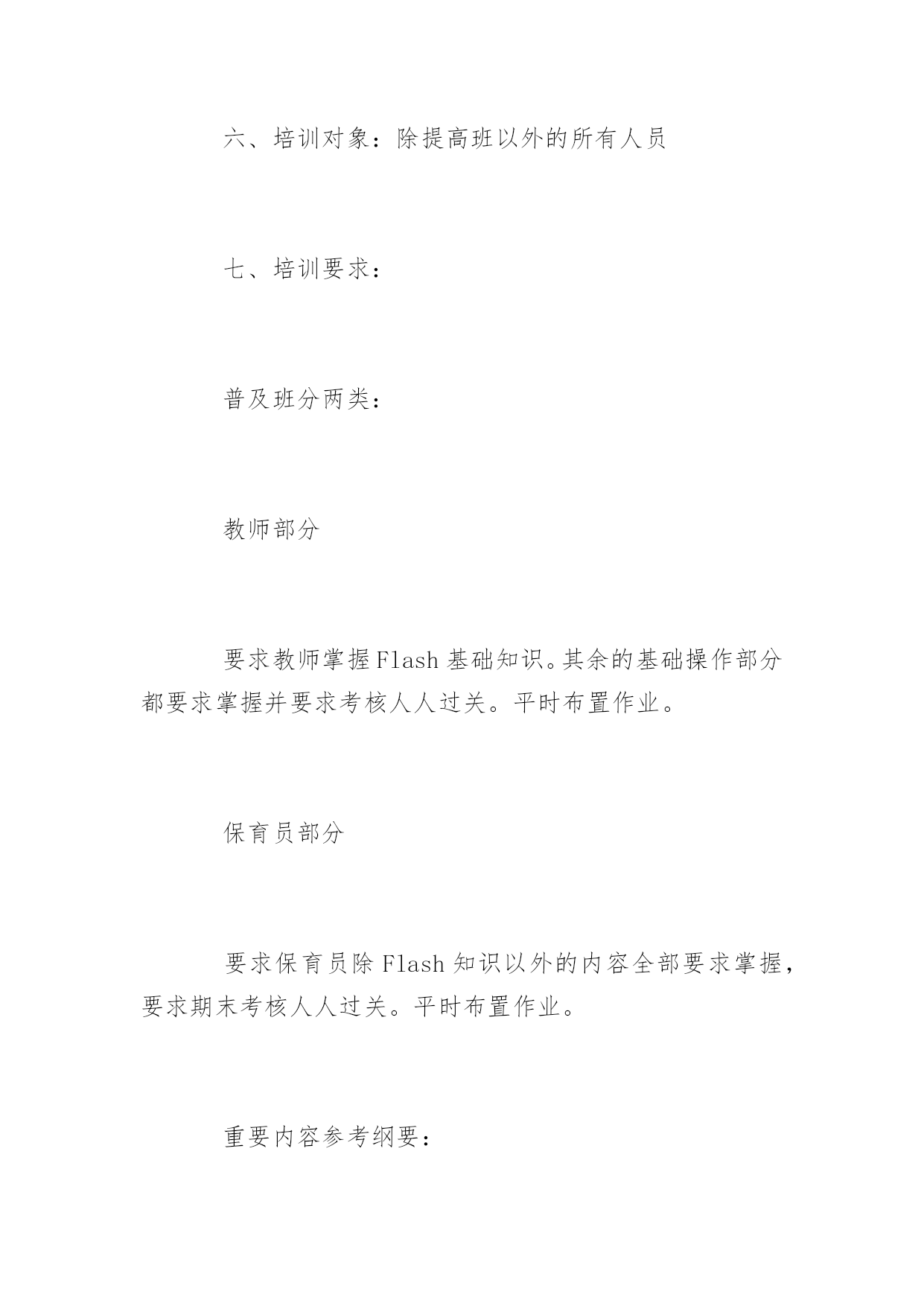 六、培训对象：除提高班以外的所有人员

七、培训要求：

普及班分两类：

教师部分

要求教师掌握Flash基础知识。其余的基础操作部分都要求掌握并要求考核人人过关。平时布置作业。

保育员部分

要求保育员除Flash知识以外的内容全部要求掌握，要求期末考核人人过关。平时布置作业。

重要内容参考纲要：